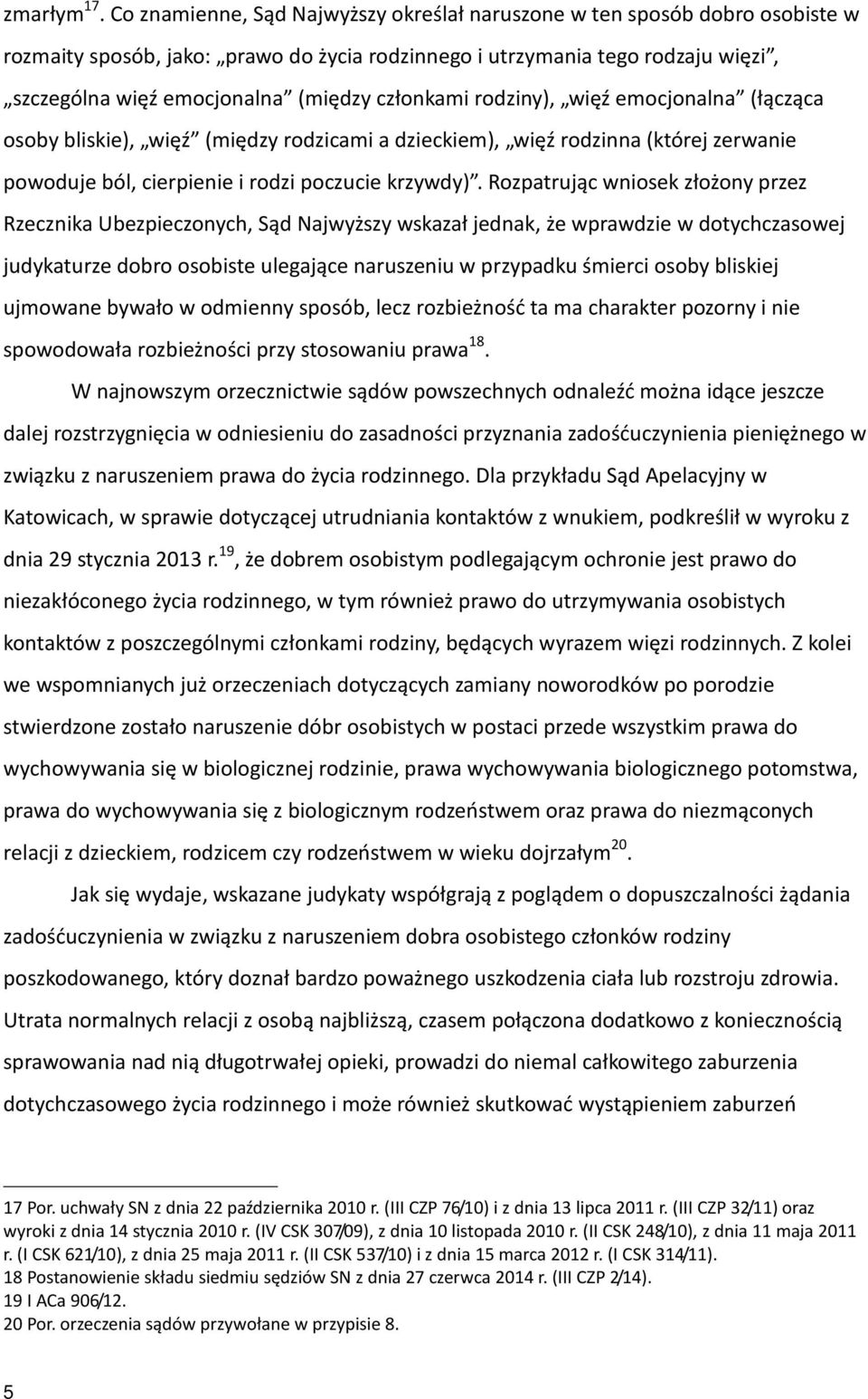 zmarłym$^{17}$. Co znamienne, Sąd Najwyższy określał naruszone w ten sposób dobro osobiste w rozmaity sposób, jako: „prawo do życia rodzinnego i utrzymania tego rodzaju więzi", „szczególna więź emocjonalna" (między członkami rodziny), „więź emocjonalna" (łącząca osoby bliskie), „więź" (między rodzicami a dzieckiem), „więź rodzinna (której zerwanie powoduje ból, cierpienie i rodzi poczucie krzywdy)". Rozpatrując wniosek złożony przez Rzecznika Ubezpieczonych, Sąd Najwyższy wskazał jednak, że wprawdzie w dotychczasowej judykaturze dobro osobiste ulegające naruszeniu w przypadku śmierci osoby bliskiej ujmowane bywało w odmienny sposób, lecz rozbieżność ta ma charakter pozorny i nie spowodowała rozbieżności przy stosowaniu prawa$^{18}$.

W najnowszym orzecznictwie sądów powszechnych odnaleźć można idące jeszcze dalej rozstrzygnięcia w odniesieniu do zasadności przyznania zadośćuczynienia pieniężnego w związku z naruszeniem prawa do życia rodzinnego. Dla przykładu Sąd Apelacyjny w Katowicach, w sprawie dotyczącej utrudniania kontaktów z wnukiem, podkreślił w wyroku z dnia 29 stycznia 2013 r.$^{19}$, że dobrem osobistym podlegającym ochronie jest prawo do niezakłóconego życia rodzinnego, w tym również prawo do utrzymywania osobistych kontaktów z poszczególnymi członkami rodziny, będących wyrazem więzi rodzinnych. Z kolei we wspomnianych już orzeczeniach dotyczących zamiany noworodków po porodzie stwierdzone zostało naruszenie dóbr osobistych w postaci przede wszystkim prawa do wychowywania się w biologicznej rodzinie, prawa wychowywania biologicznego potomstwa, prawa do wychowywania się z biologicznym rodzeństwem oraz prawa do niezmąconych relacji z dzieckiem, rodzicem czy rodzeństwem w wieku dojrzałym$^{20}$.

Jak się wydaje, wskazane judykaty współgrają z poglądem o dopuszczalności żądania zadośćuczynienia w związku z naruszeniem dobra osobistego członków rodziny poszkodowanego, który doznał bardzo poważnego uszkodzenia ciała lub rozstroju zdrowia. Utrata normalnych relacji z osobą najbliższą, czasem połączona dodatkowo z koniecznością sprawowania nad nią długotrwałej opieki, prowadzi do niemal całkowitego zaburzenia dotychczasowego życia rodzinnego i może również skutkować wystąpieniem zaburzeń

17 Por. uchwały SN z dnia 22 października 2010 r. (III CZP 76/10) i z dnia 13 lipca 2011 r. (III CZP 32/11) oraz wyroki z dnia 14 stycznia 2010 r. (IV CSK 307/09), z dnia 10 listopada 2010 r. (II CSK 248/10), z dnia 11 maja 2011 r. (I CSK 621/10), z dnia 25 maja 2011 r. (II CSK 537/10) i z dnia 15 marca 2012 r. (I CSK 314/11).
18 Postanowienie składu siedmiu sędziów SN z dnia 27 czerwca 2014 r. (III CZP 2/14).
19 I ACa 906/12.
20 Por. orzeczenia sądów przywołane w przypisie 8.

5